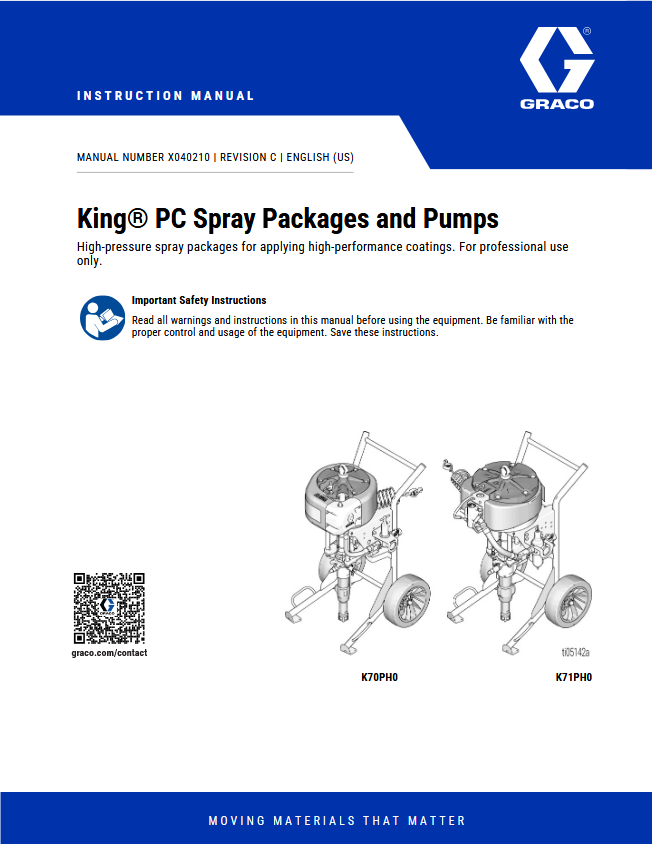 INSTRUCTION MANUAL

GRACO

MANUAL NUMBER X040210 | REVISION C | ENGLISH (US)

King® PC Spray Packages and Pumps

High-pressure spray packages for applying high-performance coatings. For professional use only.

Important Safety Instructions

Read all warnings and instructions in this manual before using the equipment. Be familiar with the proper control and usage of the equipment. Save these instructions.

graco.com/contact

ti05142a

K70PH0

K71PH0

MOVING MATERIALS THAT MATTER